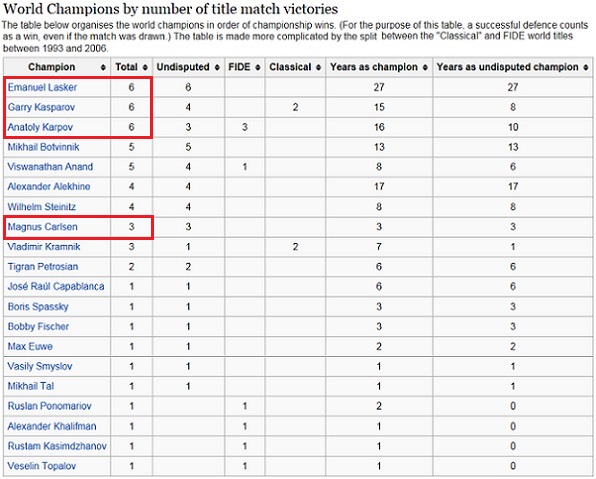 World Champions by number of title match victories

The table below organises the world champions in order of championship wins. (For the purpose of this table, a successful defence counts as a win, even if the match was drawn.) The table is made more complicated by the split between the "Classical" and FIDE world titles between 1993 and 2006.

| Champion | Total | Undisputed | FIDE | Classical | Years as champion | Years as undisputed champion |
|---|---|---|---|---|---|---|
| Emanuel Lasker | 6 | 6 | | | 27 | 27 |
| Garry Kasparov | 6 | 4 | | 2 | 15 | 8 |
| Anatoly Karpov | 6 | 3 | 3 | | 16 | 10 |
| Mikhail Botvinnik | 5 | 5 | | | 13 | 13 |
| Viswanathan Anand | 5 | 4 | 1 | | 8 | 6 |
| Alexander Alekhine | 4 | 4 | | | 17 | 17 |
| Wilhelm Steinitz | 4 | 4 | | | 8 | 8 |
| Magnus Carlsen | 3 | 3 | | | 3 | 3 |
| Vladimir Kramnik | 3 | 1 | | 2 | 7 | 1 |
| Tigran Petrosian | 2 | 2 | | | 6 | 6 |
| José Raúl Capablanca | 1 | 1 | | | 6 | 6 |
| Boris Spassky | 1 | 1 | | | 3 | 3 |
| Bobby Fischer | 1 | 1 | | | 3 | 3 |
| Max Euwe | 1 | 1 | | | 2 | 2 |
| Vasily Smyslov | 1 | 1 | | | 1 | 1 |
| Mikhail Tal | 1 | 1 | | | 1 | 1 |
| Ruslan Ponomariov | 1 | | 1 | | 2 | 0 |
| Alexander Khalifman | 1 | | 1 | | 1 | 0 |
| Rustam Kasimdzhanov | 1 | | 1 | | 1 | 0 |
| Veselin Topalov | 1 | | 1 | | 1 | 0 |